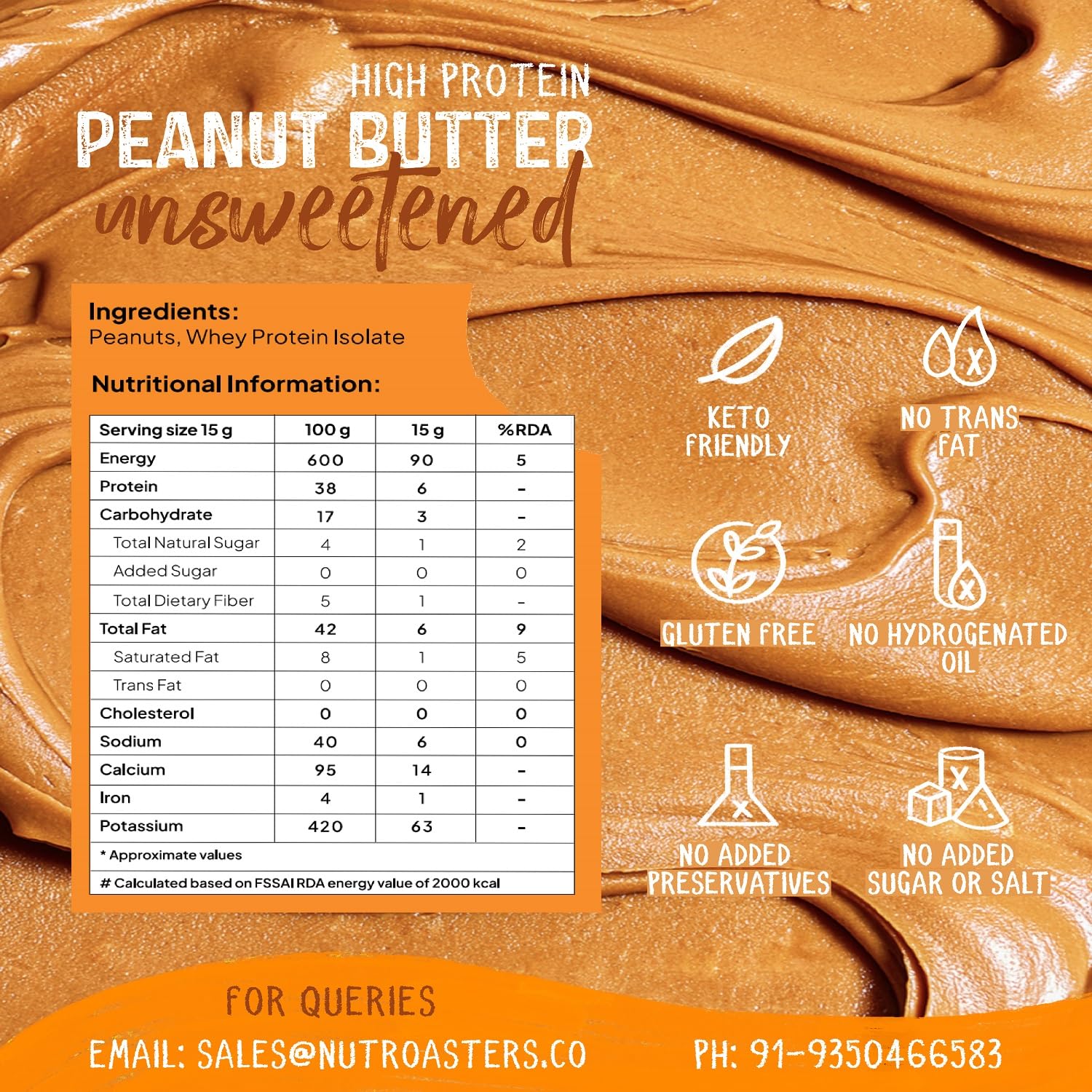 HIGH PROTEIN
PEANUT BUTTER
unsweetened

Ingredients:
Peanuts, Whey Protein Isolate

Nutritional Information:

| Serving size 15 g | 100 g | 15 g | %RDA |
|---|---|---|---|
| Energy | 600 | 90 | 5 |
| Protein | 38 | 6 | - |
| Carbohydrate | 17 | 3 | - |
| Total Natural Sugar | 4 | 1 | 2 |
| Added Sugar | 0 | 0 | 0 |
| Total Dietary Fiber | 5 | 1 | - |
| Total Fat | 42 | 6 | 9 |
| Saturated Fat | 8 | 1 | 5 |
| Trans Fat | 0 | 0 | 0 |
| Cholesterol | 0 | 0 | 0 |
| Sodium | 40 | 6 | 0 |
| Calcium | 95 | 14 | - |
| Iron | 4 | 1 | - |
| Potassium | 420 | 63 | - |
| * Approximate values | | | |
| # Calculated based on FSSAI RDA energy value of 2000 kcal | | | |

KETO FRIENDLY

NO TRANS FAT

GLUTEN FREE

NO HYDROGENATED OIL

NO ADDED PRESERVATIVES

NO ADDED SUGAR OR SALT

FOR QUERIES
EMAIL: SALES@NUTROASTERS.CO
PH: 91-9350466583